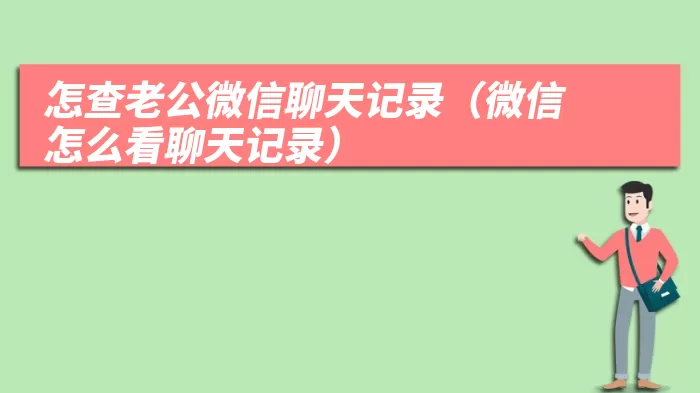 怎查老公微信聊天记录（微信怎么看聊天记录）